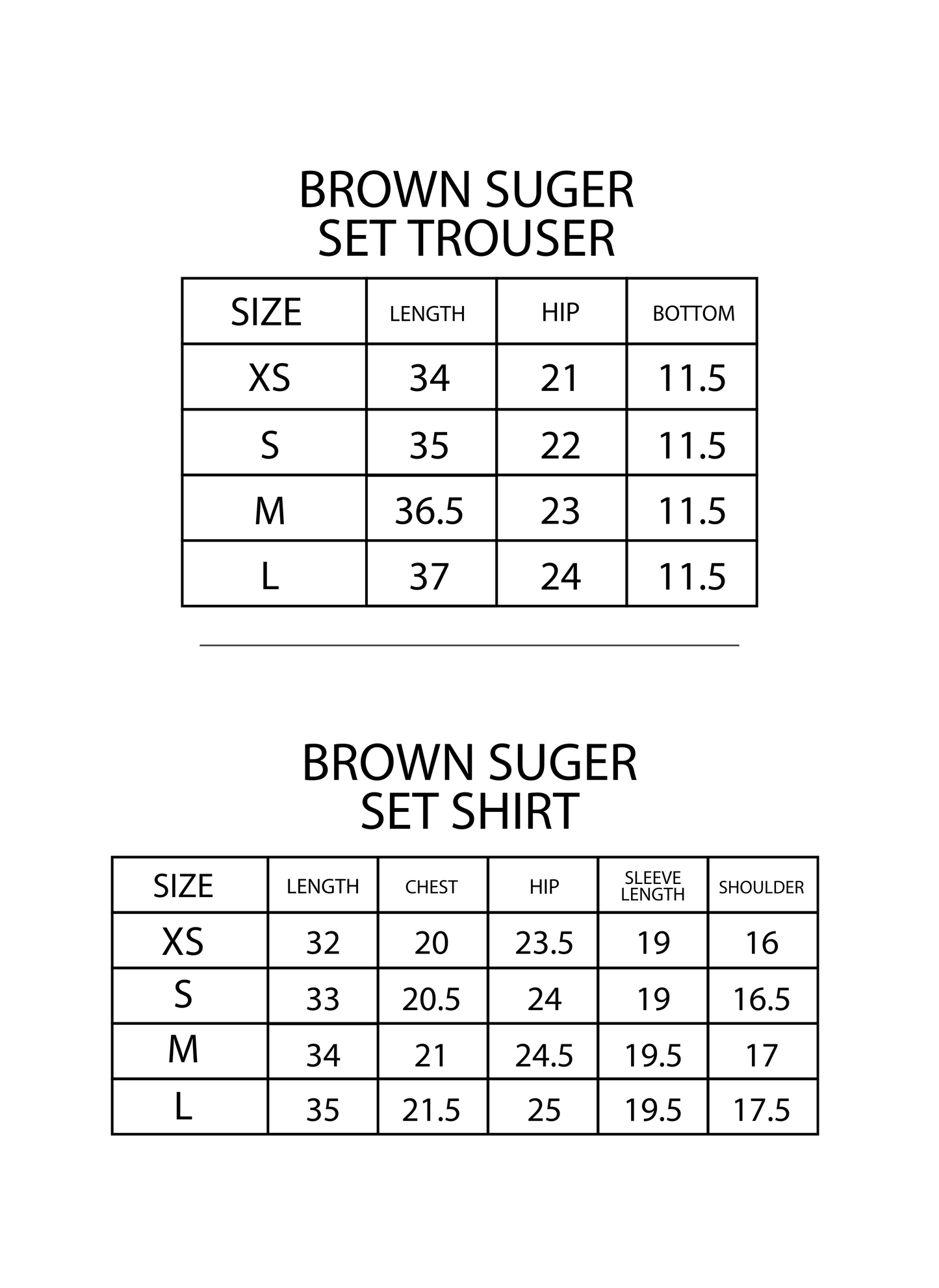 BROWN SUGER
SET TROUSER

| SIZE | LENGTH | HIP | BOTTOM |
|---|---|---|---|
| XS | 34 | 21 | 11.5 |
| S | 35 | 22 | 11.5 |
| M | 36.5 | 23 | 11.5 |
| L | 37 | 24 | 11.5 |

BROWN SUGER
SET SHIRT

| SIZE | LENGTH | CHEST | HIP | SLEEVE LENGTH | SHOULDER |
|---|---|---|---|---|---|
| XS | 32 | 20 | 23.5 | 19 | 16 |
| S | 33 | 20.5 | 24 | 19 | 16.5 |
| M | 34 | 21 | 24.5 | 19.5 | 17 |
| L | 35 | 21.5 | 25 | 19.5 | 17.5 |